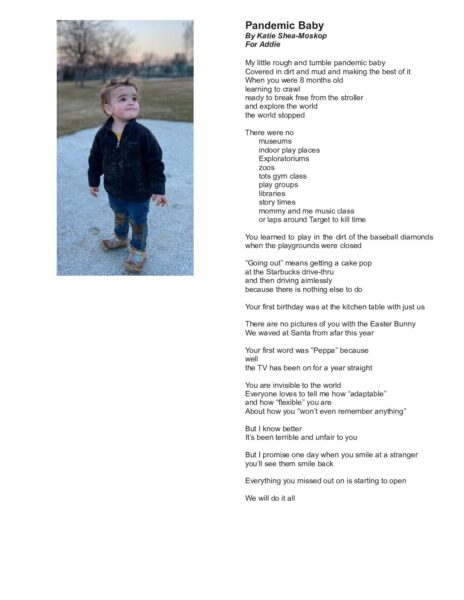 Pandemic Baby
By Katie Shea-Moskop
For Addie

My little rough and tumble pandemic baby
Covered in dirt and mud and making the best of it
When you were 8 months old
learning to crawl
ready to break free from the stroller
and explore the world
the world stopped

There were no
museums
indoor play places
Exploratoriums
zoos
tots gym class
play groups
libraries
story times
mommy and me music class
or laps around Target to kill time

You learned to play in the dirt of the baseball diamonds
when the playgrounds were closed

"Going out" means getting a cake pop
at the Starbucks drive-thru
and then driving aimlessly
because there is nothing else to do

Your first birthday was at the kitchen table with just us

There are no pictures of you with the Easter Bunny
We waved at Santa from afar this year

Your first word was "Peppa" because
well
the TV has been on for a year straight

You are invisible to the world
Everyone loves to tell me how "adaptable"
and how "flexible" you are
About how you "won't even remember anything"

But I know better
It's been terrible and unfair to you

But I promise one day when you smile at a stranger
you'll see them smile back

Everything you missed out on is starting to open

We will do it all